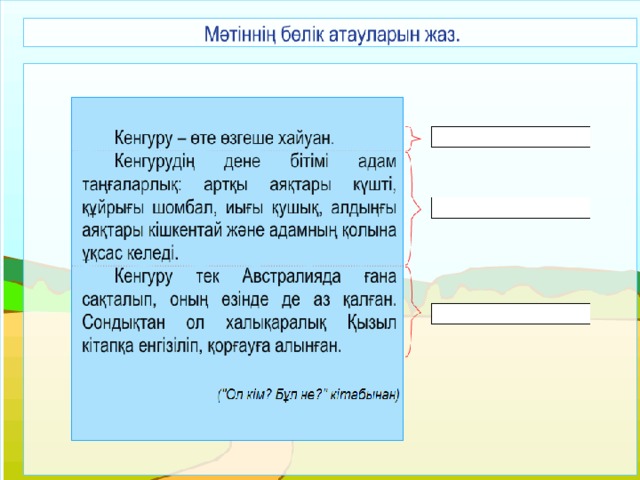 Мәтіннің бөлік атауларын жаз.

Кенгуру – өте өзгеше хайуан.

Кенгурудің дене бітімі адам таңғаларлық: артқы аяқтары күшті, құйрығы шомбал, иығы қушық, алдыңғы аяқтары кішкентай және адамның қолына ұқсас келеді.

Кенгуру тек Австралияда ғана сақталып, оның өзінде де аз қалған. Сондықтан ол халықаралық Қызыл кітапқа енгізіліп, қорғауға алынған.

("Ол кім? Бұл не?" кітабынан)